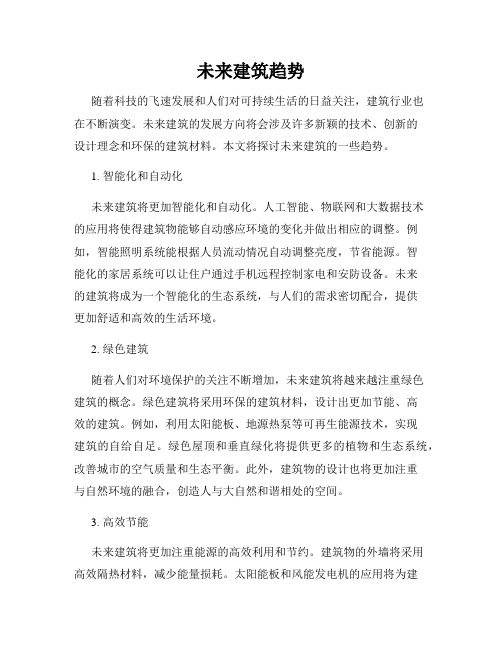 未来建筑趋势

随着科技的飞速发展和人们对可持续生活的日益关注，建筑行业也在不断演变。未来建筑的发展方向将会涉及许多新颖的技术、创新的设计理念和环保的建筑材料。本文将探讨未来建筑的一些趋势。

1. 智能化和自动化

未来建筑将更加智能化和自动化。人工智能、物联网和大数据技术的应用将使得建筑物能够自动感应环境的变化并做出相应的调整。例如，智能照明系统能根据人员流动情况自动调整亮度，节省能源。智能化的家居系统可以让住户通过手机远程控制家电和安防设备。未来的建筑将成为一个智能化的生态系统，与人们的需求密切配合，提供更加舒适和高效的生活环境。

2. 绿色建筑

随着人们对环境保护的关注不断增加，未来建筑将越来越注重绿色建筑的概念。绿色建筑将采用环保的建筑材料，设计出更加节能、高效的建筑。例如，利用太阳能板、地源热泵等可再生能源技术，实现建筑的自给自足。绿色屋顶和垂直绿化将提供更多的植物和生态系统，改善城市的空气质量和生态平衡。此外，建筑物的设计也将更加注重与自然环境的融合，创造人与大自然和谐相处的空间。

3. 高效节能

未来建筑将更加注重能源的高效利用和节约。建筑物的外墙将采用高效隔热材料，减少能量损耗。太阳能板和风能发电机的应用将为建